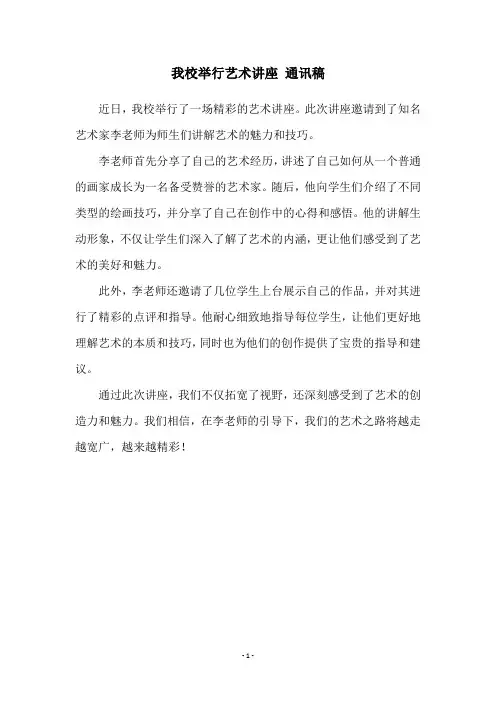 我校举行艺术讲座 通讯稿

近日，我校举行了一场精彩的艺术讲座。此次讲座邀请到了知名艺术家李老师为师生们讲解艺术的魅力和技巧。

李老师首先分享了自己的艺术经历，讲述了自己如何从一个普通的画家成长为一名备受赞誉的艺术家。随后，他向学生们介绍了不同类型的绘画技巧，并分享了自己在创作中的心得和感悟。他的讲解生动形象，不仅让学生们深入了解了艺术的内涵，更让他们感受到了艺术的美好和魅力。

此外，李老师还邀请了几位学生上台展示自己的作品，并对其进行了精彩的点评和指导。他耐心细致地指导每位学生，让他们更好地理解艺术的本质和技巧，同时也为他们的创作提供了宝贵的指导和建议。

通过此次讲座，我们不仅拓宽了视野，还深刻感受到了艺术的创造力和魅力。我们相信，在李老师的引导下，我们的艺术之路将越走越宽广，越来越精彩！

- 1 -